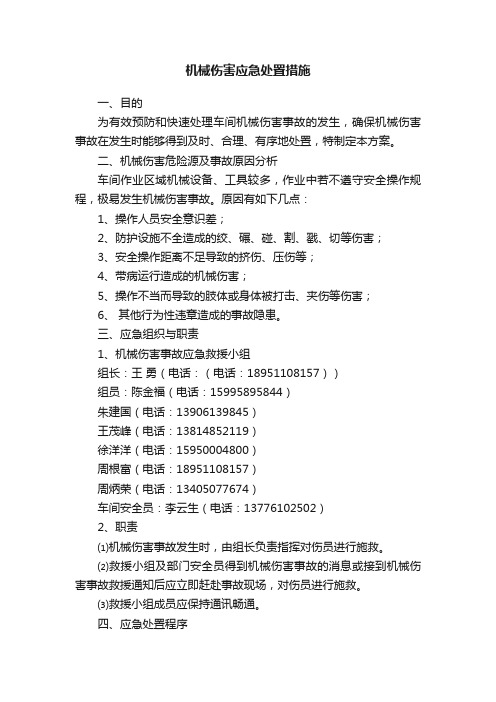 机械伤害应急处置措施

一、目的

为有效预防和快速处理车间机械伤害事故的发生，确保机械伤害事故在发生时能够得到及时、合理、有序地处置，特制定本方案。

二、机械伤害危险源及事故原因分析

车间作业区域机械设备、工具较多，作业中若不遵守安全操作规程，极易发生机械伤害事故。原因有如下几点：

1、操作人员安全意识差；

2、防护设施不全造成的绞、碾、碰、割、戳、切等伤害；

3、安全操作距离不足导致的挤伤、压伤等；

4、带病运行造成的机械伤害；

5、操作不当而导致的肢体或身体被打击、夹伤等伤害；

6、 其他行为性违章造成的事故隐患。

三、应急组织与职责

1、机械伤害事故应急救援小组

组长：王 勇（电话：（电话：18951108157））

组员：陈金福（电话：15995895844）

朱建国（电话：13906139845）

王茂峰（电话：13814852119）

徐洋洋（电话：15950004800）

周根富（电话：18951108157）

周炳荣（电话：13405077674）

车间安全员：李云生（电话：13776102502）

2、职责

⑴机械伤害事故发生时，由组长负责指挥对伤员进行施救。

⑵救援小组及部门安全员得到机械伤害事故的消息或接到机械伤害事故救援通知后应立即赶赴事故现场，对伤员进行施救。

⑶救援小组成员应保持通讯畅通。

四、应急处置程序